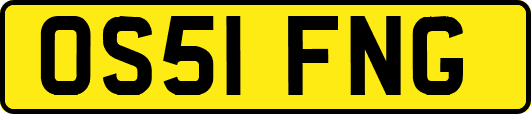 OS51 FNG